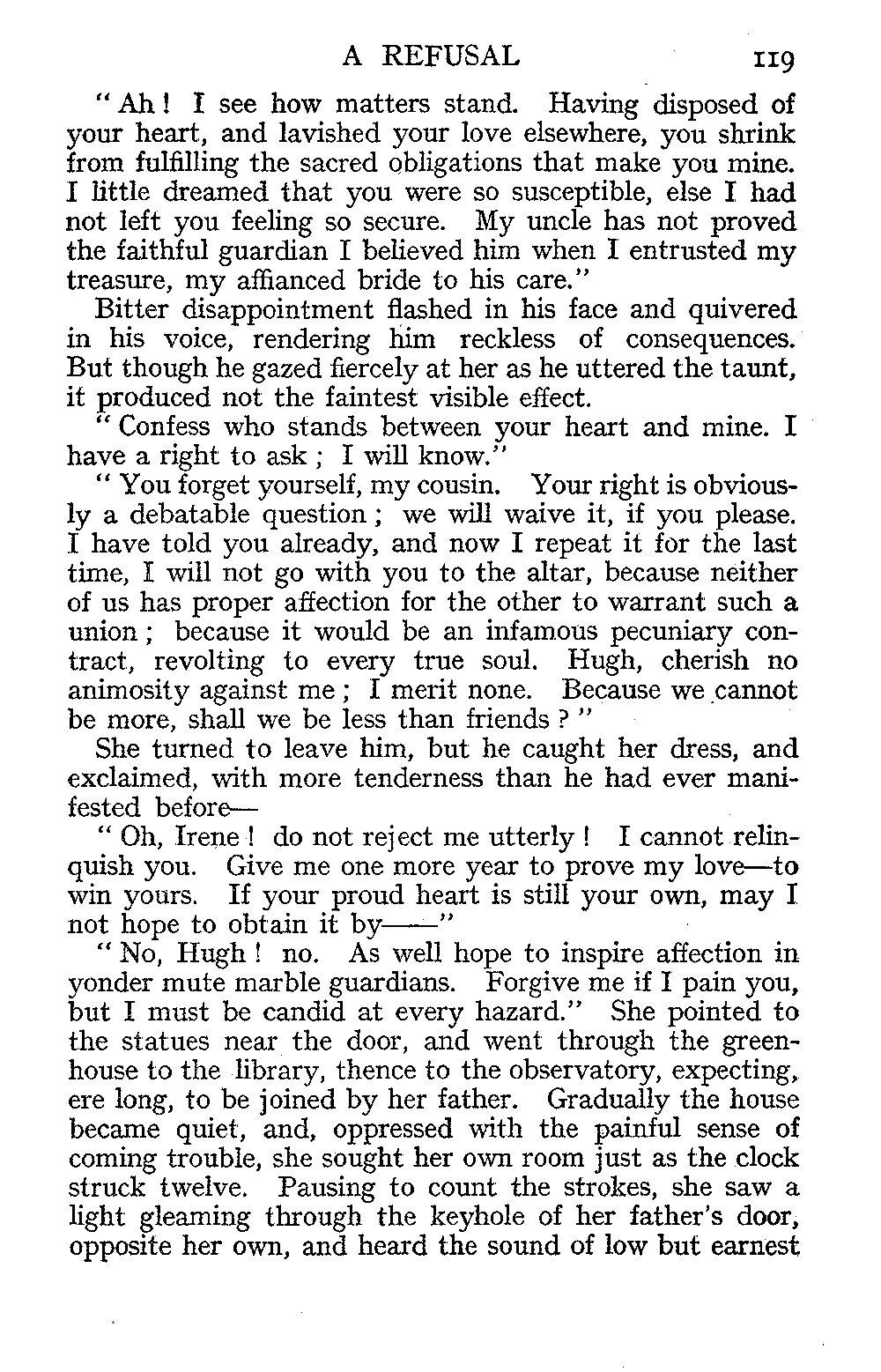 A REFUSAL 119

"Ah! I see how matters stand. Having disposed of your heart, and lavished your love elsewhere, you shrink from fulfilling the sacred obligations that make you mine. I little dreamed that you were so susceptible, else I had not left you feeling so secure. My uncle has not proved the faithful guardian I believed him when I entrusted my treasure, my affianced bride to his care."

Bitter disappointment flashed in his face and quivered in his voice, rendering him reckless of consequences. But though he gazed fiercely at her as he uttered the taunt, it produced not the faintest visible effect.

"Confess who stands between your heart and mine. I have a right to ask; I will know."

"You forget yourself, my cousin. Your right is obviously a debatable question; we will waive it, if you please. I have told you already, and now I repeat it for the last time, I will not go with you to the altar, because neither of us has proper affection for the other to warrant such a union; because it would be an infamous pecuniary contract, revolting to every true soul. Hugh, cherish no animosity against me; I merit none. Because we cannot be more, shall we be less than friends?"

She turned to leave him, but he caught her dress, and exclaimed, with more tenderness than he had ever manifested before—

"Oh, Irene! do not reject me utterly! I cannot relinquish you. Give me one more year to prove my love—to win yours. If your proud heart is still your own, may I not hope to obtain it by——"

"No, Hugh! no. As well hope to inspire affection in yonder mute marble guardians. Forgive me if I pain you, but I must be candid at every hazard." She pointed to the statues near the door, and went through the greenhouse to the library, thence to the observatory, expecting, ere long, to be joined by her father. Gradually the house became quiet, and, oppressed with the painful sense of coming trouble, she sought her own room just as the clock struck twelve. Pausing to count the strokes, she saw a light gleaming through the keyhole of her father's door, opposite her own, and heard the sound of low but earnest